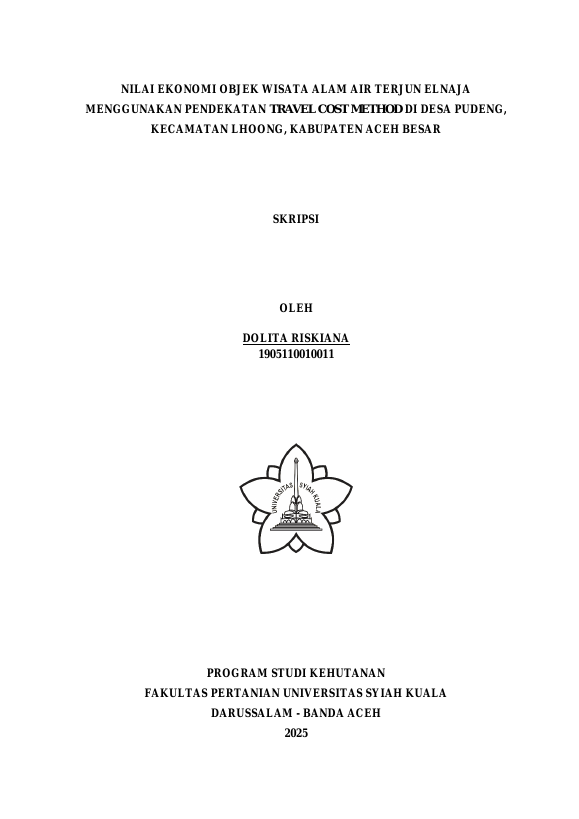 NILAI EKONOMI OBJEK WISATA ALAM AIR TERJUN ELNAJA MENGGUNAKAN PENDEKATAN TRAVEL COST METHOD DI DESA PUDENG, KECAMATAN LHOONG, KABUPATEN ACEH BESAR

SKRIPSI

OLEH

DOLITA RISKIANA
1905110010011

UNIVERSITAS SYIAH KUALA

PROGRAM STUDI KEHUTANAN
FAKULTAS PERTANIAN UNIVERSITAS SYIAH KUALA
DARUSSALAM - BANDA ACEH
2025